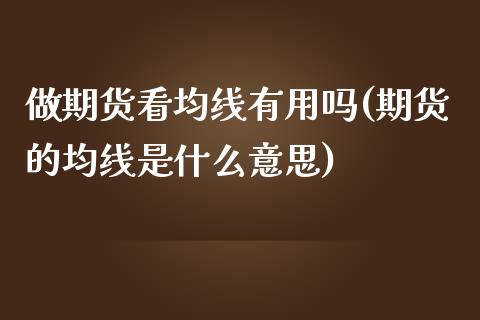 做期货看均线有用吗(期货的均线是什么意思)